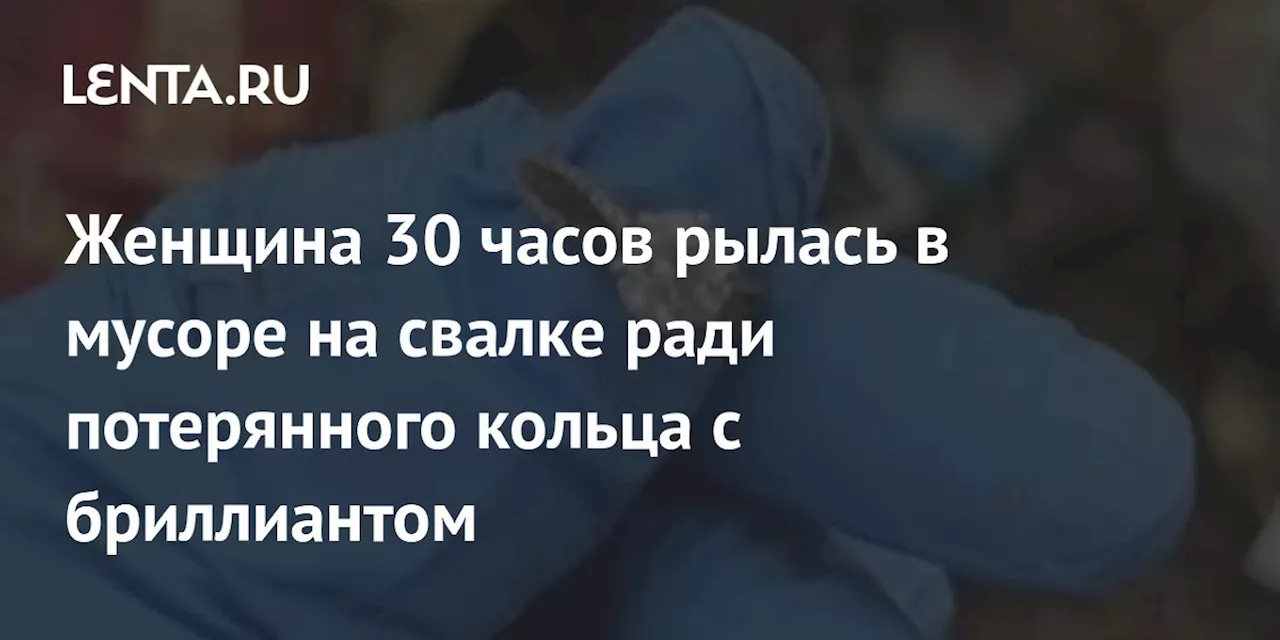 LENTA.RU

Женщина 30 часов рылась в мусоре на свалке ради потерянного кольца с бриллиантом